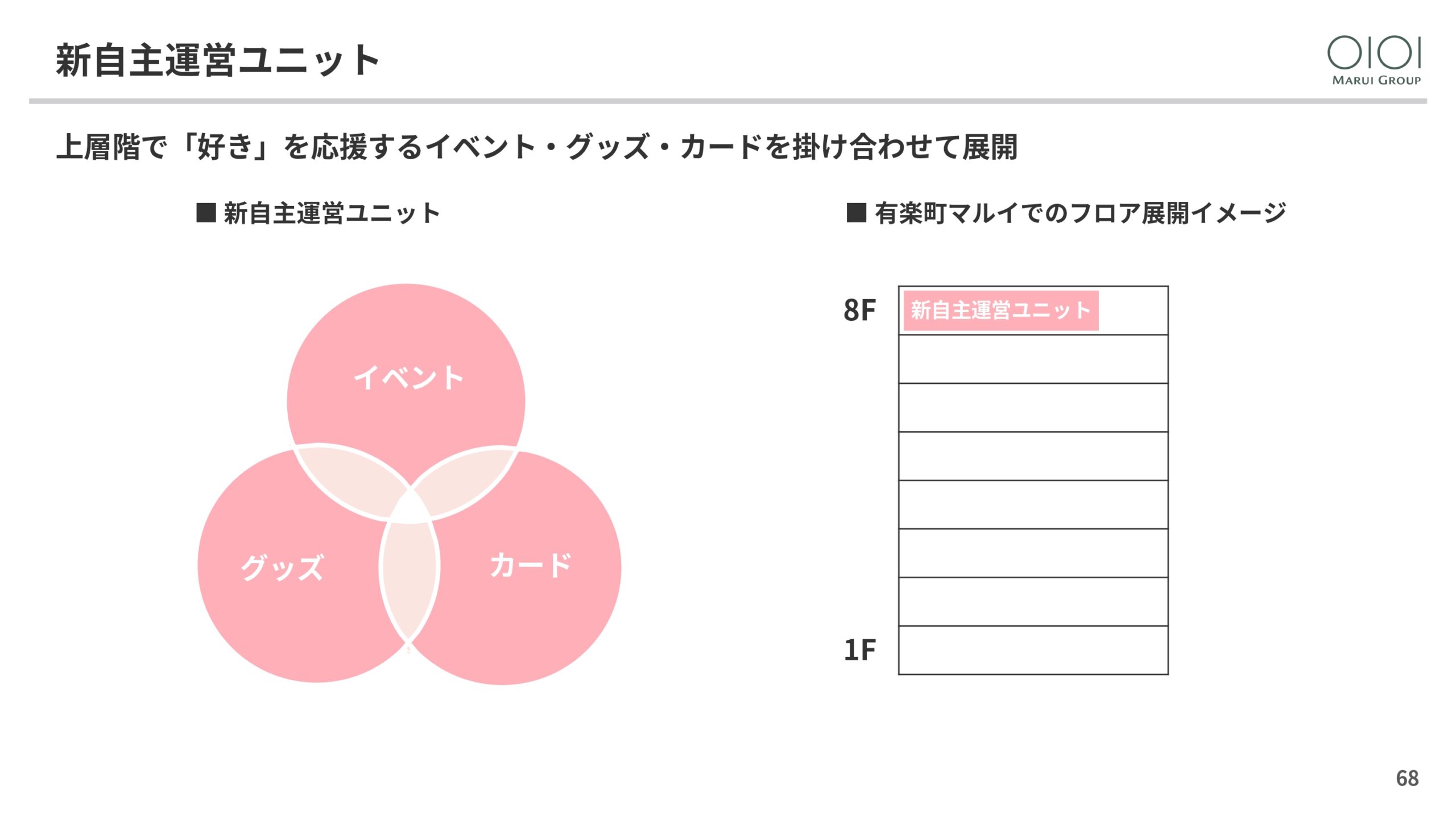 新自主運営ユニット

OIOI
MARUI GROUP

上層階で「好き」を応援するイベント・グッズ・カードを掛け合わせて展開

■ 新自主運営ユニット

イベント

グッズ

カード

■ 有楽町マルイでのフロア展開イメージ

8F
新自主運営ユニット

1F

68